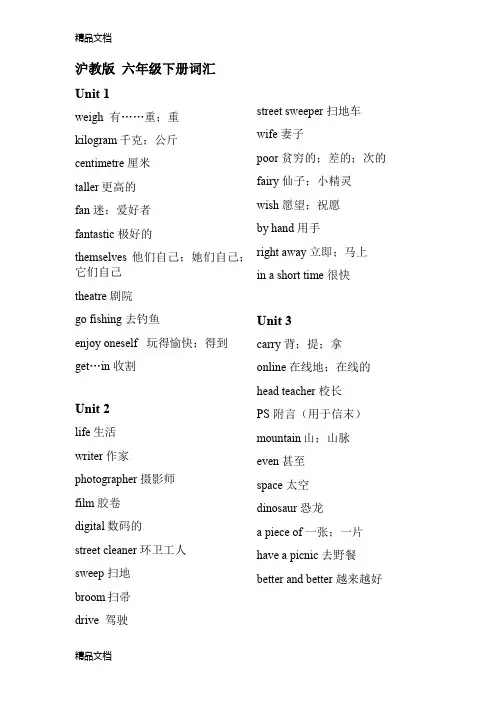 精品文档

沪教版 六年级下册词汇

Unit 1

weigh 有……重；重

kilogram 千克；公斤

centimetre 厘米

taller 更高的

fan 迷；爱好者

fantastic 极好的

themselves 他们自己；她们自己；它们自己

theatre 剧院

go fishing 去钓鱼

enjoy oneself 玩得愉快；得到

get…in 收割

Unit 2

life 生活

writer 作家

photographer 摄影师

film 胶卷

digital 数码的

street cleaner 环卫工人

sweep 扫地

broom 扫帚

drive 驾驶

street sweeper 扫地车

wife 妻子

poor 贫穷的；差的；次的

fairy 仙子；小精灵

wish 愿望；祝愿

by hand 用手

right away 立即；马上

in a short time 很快

Unit 3

carry 背；提；拿

online 在线地；在线的

head teacher 校长

PS 附言（用于信末）

mountain 山；山脉

even 甚至

space 太空

dinosaur 恐龙

a piece of 一张；一片

have a picnic 去野餐

better and better 越来越好

精品文档